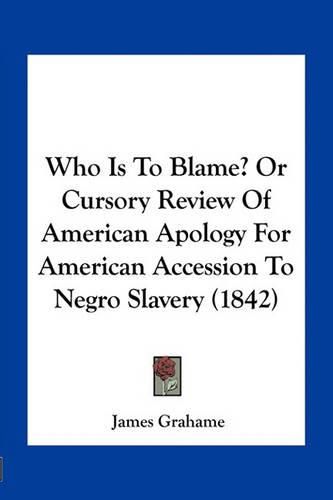 Who Is To Blame? Or Cursory Review Of American Apology For American Accession To Negro Slavery (1842)

James Grahame